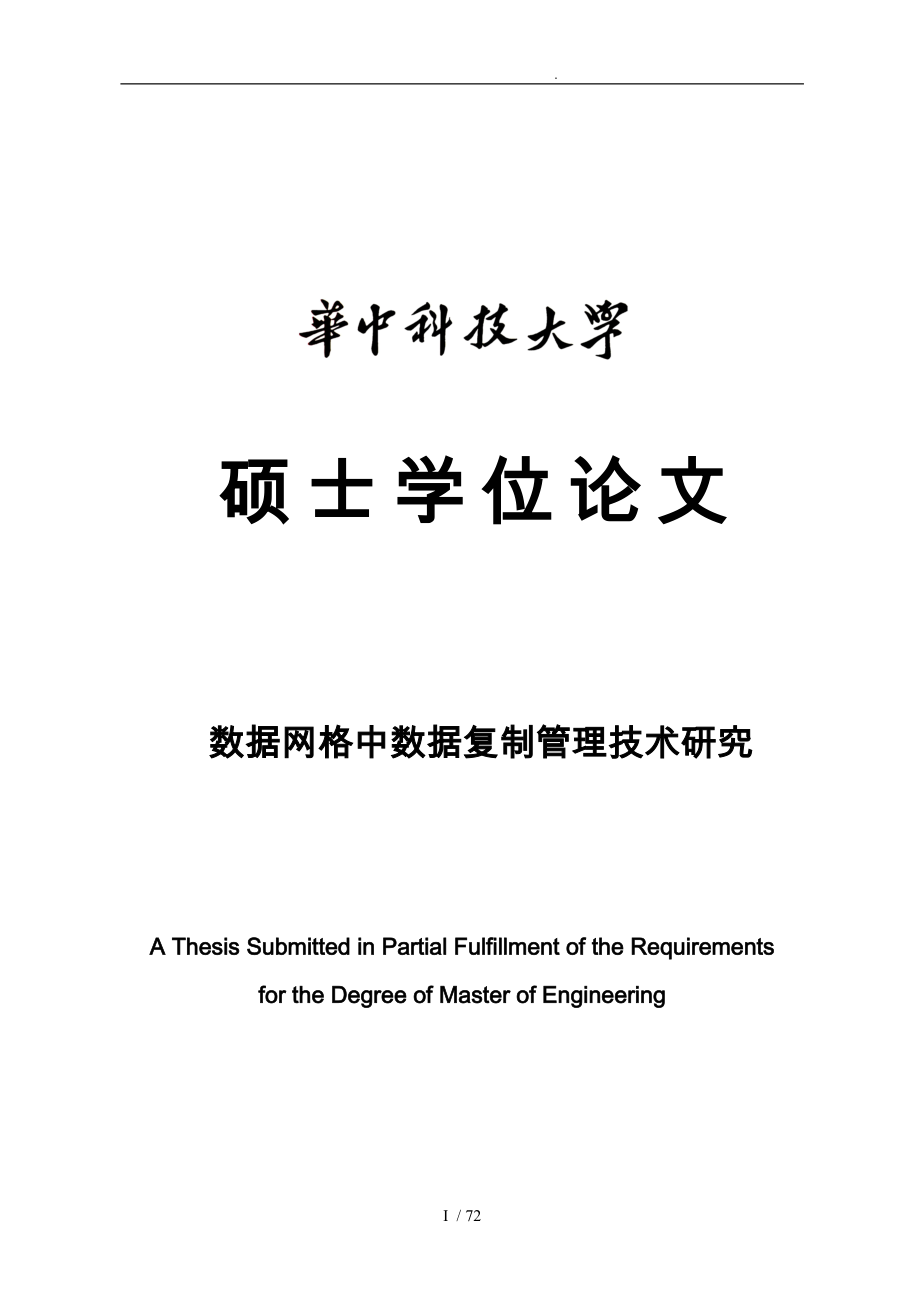 .

華中科技大學

硕士学位论文

数据网格中数据复制管理技术研究

A Thesis Submitted in Partial Fulfillment of the Requirements for the Degree of Master of Engineering

I / 72